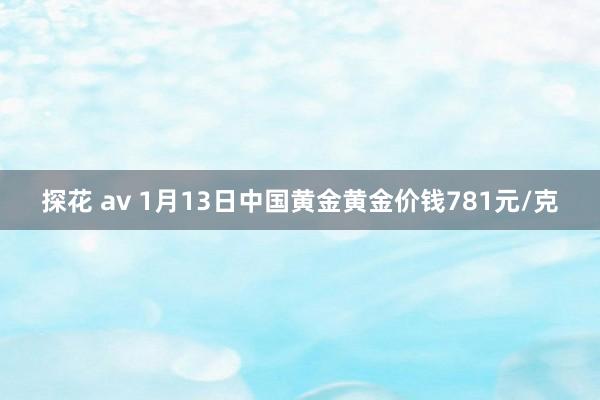 探花 av 1月13日中国黄金黄金价钱781元/克